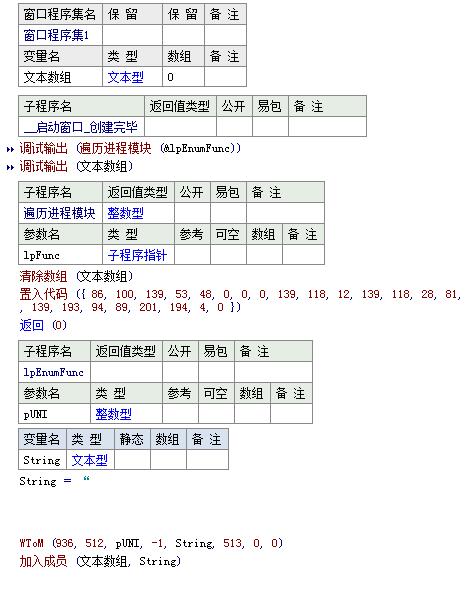 | 窗口程序集名 | 保 留 | 保 留 | 备 注 |
|---|---|---|---|
| 窗口程序集1 | | | |
| 变量名 | 类 型 | 数组 | 备 注 |
| 文本数组 | 文本型 | 0 | |

| 子程序名 | 返回值类型 | 公开 | 易包 | 备 注 |
|---|---|---|---|---|
| __启动窗口_创建完毕 | | | | |

调试输出 (遍历进程模块 (&lpEnumFunc))
调试输出 (文本数组)

| 子程序名 | 返回值类型 | 公开 | 易包 | 备 注 | |
|---|---|---|---|---|---|
| 遍历进程模块 | 整数型 | | | | |
| 参数名 | 类 型 | 参考 | 可空 | 数组 | 备 注 |
| lpFunc | 子程序指针 | | | | |

清除数组 (文本数组)
置入代码 ({ 86, 100, 139, 53, 48, 0, 0, 0, 139, 118, 12, 139, 118, 28, 81, , 139, 193, 94, 89, 201, 194, 4, 0 })
返回 (0)

| 子程序名 | 返回值类型 | 公开 | 易包 | 备 注 | |
|---|---|---|---|---|---|
| lpEnumFunc | | | | | |
| 参数名 | 类 型 | 参考 | 可空 | 数组 | 备 注 |
| pUNI | 整数型 | | | | |

| 变量名 | 类 型 | 静态 | 数组 | 备 注 |
|---|---|---|---|---|
| String | 文本型 | | | |

String = “

WToM (936, 512, pUNI, -1, String, 513, 0, 0)
加入成员 (文本数组, String)